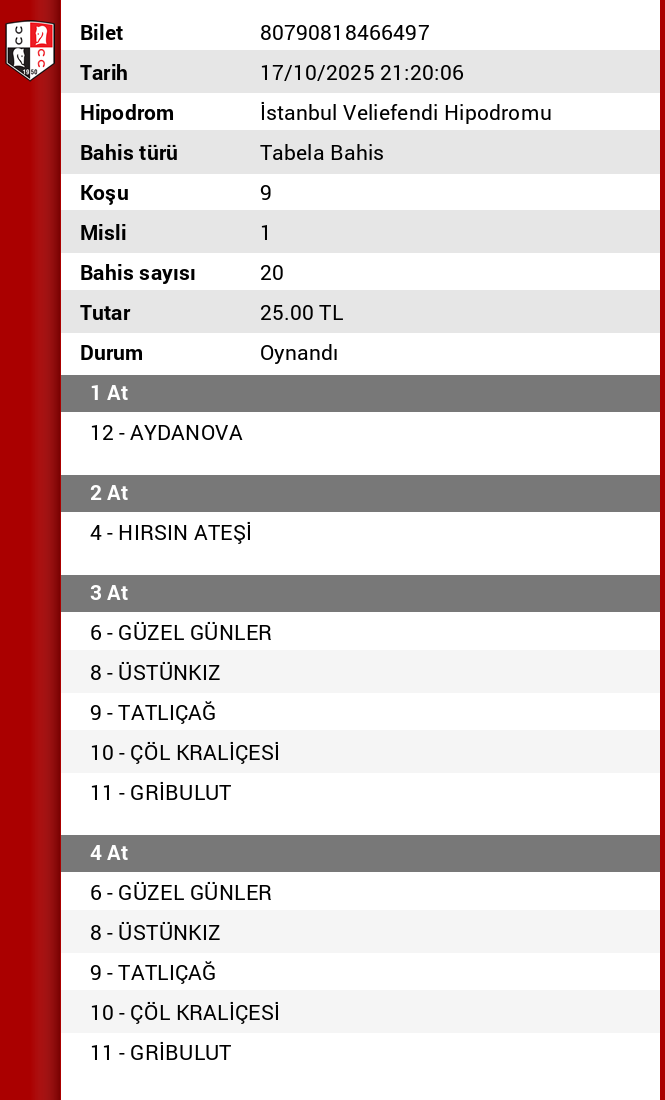 | Bilet | 80790818466497 |
|---|---|
| Tarih | 17/10/2025 21:20:06 |
| Hipodrom | İstanbul Veliefendi Hipodromu |
| Bahis türü | Tabela Bahis |
| Koşu | 9 |
| Misli | 1 |
| Bahis sayısı | 20 |
| Tutar | 25.00 TL |
| Durum | Oynandı |

1 At

12 - AYDANOVA

2 At

4 - HIRSIN ATEŞİ

3 At

6 - GÜZEL GÜNLER
8 - ÜSTÜNKIZ
9 - TATLIÇAĞ
10 - ÇÖL KRALİÇESİ
11 - GRİBULUT

4 At

6 - GÜZEL GÜNLER
8 - ÜSTÜNKIZ
9 - TATLIÇAĞ
10 - ÇÖL KRALİÇESİ
11 - GRİBULUT